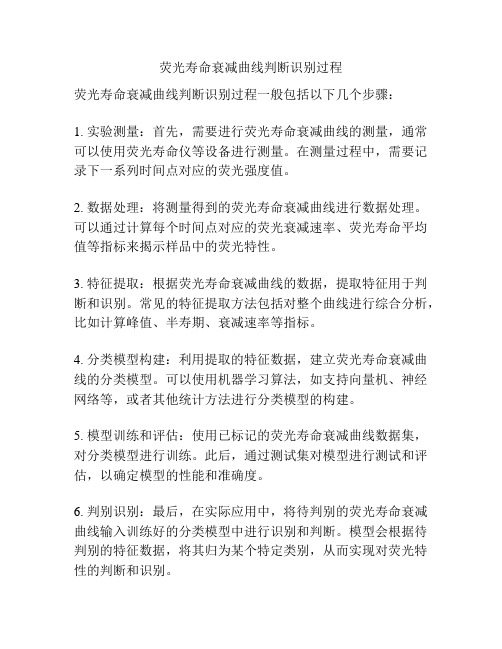 荧光寿命衰减曲线判断识别过程

荧光寿命衰减曲线判断识别过程一般包括以下几个步骤：

1. 实验测量：首先，需要进行荧光寿命衰减曲线的测量，通常可以使用荧光寿命仪等设备进行测量。在测量过程中，需要记录下一系列时间点对应的荧光强度值。

2. 数据处理：将测量得到的荧光寿命衰减曲线进行数据处理。可以通过计算每个时间点对应的荧光衰减速率、荧光寿命平均值等指标来揭示样品中的荧光特性。

3. 特征提取：根据荧光寿命衰减曲线的数据，提取特征用于判断和识别。常见的特征提取方法包括对整个曲线进行综合分析，比如计算峰值、半寿期、衰减速率等指标。

4. 分类模型构建：利用提取的特征数据，建立荧光寿命衰减曲线的分类模型。可以使用机器学习算法，如支持向量机、神经网络等，或者其他统计方法进行分类模型的构建。

5. 模型训练和评估：使用已标记的荧光寿命衰减曲线数据集，对分类模型进行训练。此后，通过测试集对模型进行测试和评估，以确定模型的性能和准确度。

6. 判别识别：最后，在实际应用中，将待判别的荧光寿命衰减曲线输入训练好的分类模型中进行识别和判断。模型会根据待判别的特征数据，将其归为某个特定类别，从而实现对荧光特性的判断和识别。